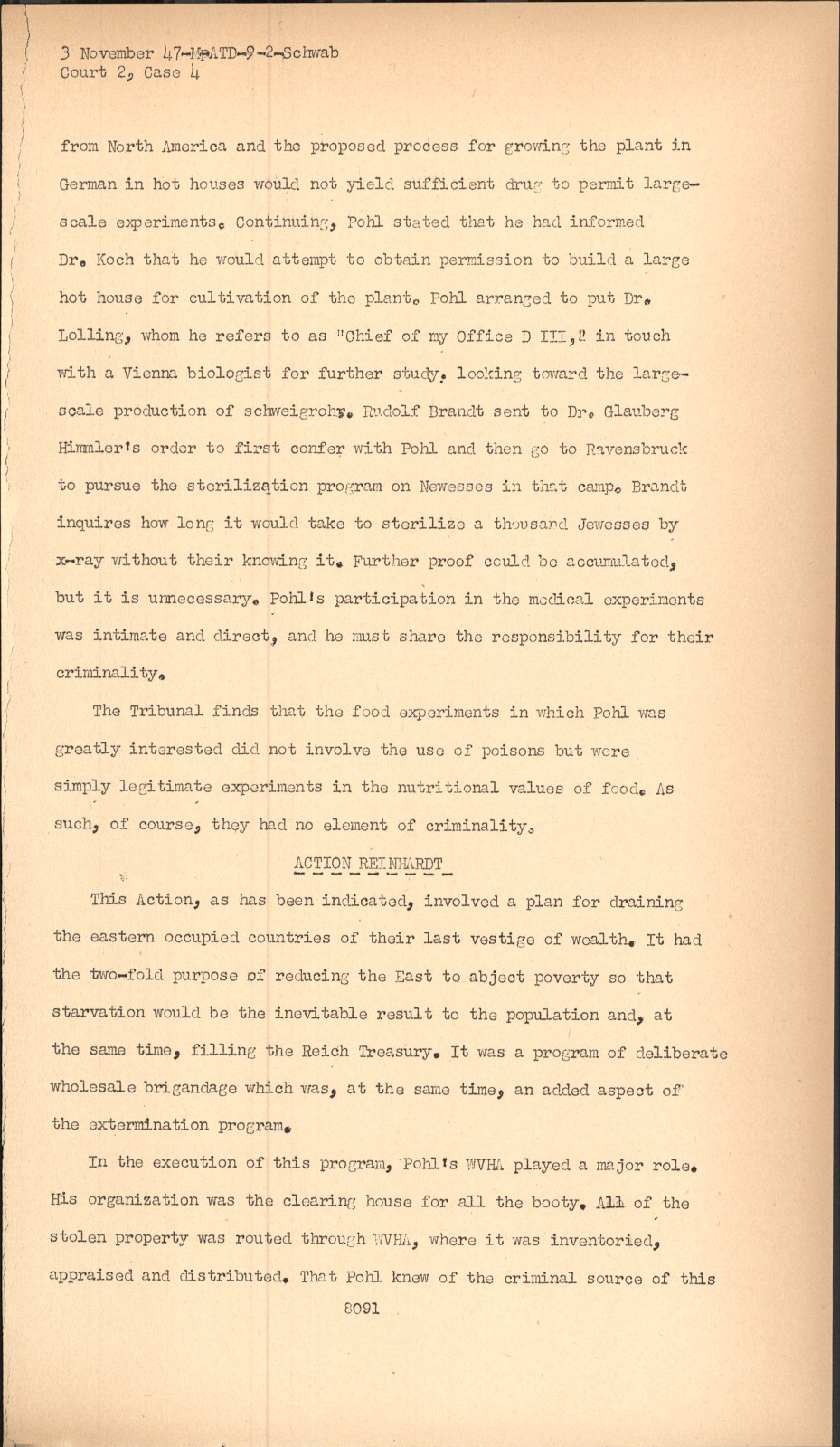 3 November 47-M-ATD-9-2-Schwab
Court 2, Case 4

from North America and the proposed process for growing the plant in German in hot houses would not yield sufficient drug to permit large-scale experiments. Continuing, Pohl stated that he had informed Dr. Koch that he would attempt to obtain permission to build a large hot house for cultivation of the plant. Pohl arranged to put Dr. Lolling, whom he refers to as "Chief of my Office D III," in touch with a Vienna biologist for further study, looking toward the large-scale production of schweigrohr. Rudolf Brandt sent to Dr. Glauberg Himmler's order to first confer with Pohl and then go to Ravensbruck to pursue the sterilization program on Newesses in that camp. Brandt inquires how long it would take to sterilize a thousand Jewesses by x-ray without their knowing it. Further proof could be accumulated, but it is unnecessary. Pohl's participation in the medical experiments was intimate and direct, and he must share the responsibility for their criminality.

The Tribunal finds that the food experiments in which Pohl was greatly interested did not involve the use of poisons but were simply legitimate experiments in the nutritional values of food. As such, of course, they had no element of criminality.

ACTION REINHARDT

This Action, as has been indicated, involved a plan for draining the eastern occupied countries of their last vestige of wealth. It had the two-fold purpose of reducing the East to abject poverty so that starvation would be the inevitable result to the population and, at the same time, filling the Reich Treasury. It was a program of deliberate wholesale brigandage which was, at the same time, an added aspect of the extermination program.

In the execution of this program, Pohl's WVHA played a major role. His organization was the clearing house for all the booty. All of the stolen property was routed through WVHA, where it was inventoried, appraised and distributed. That Pohl knew of the criminal source of this

8091